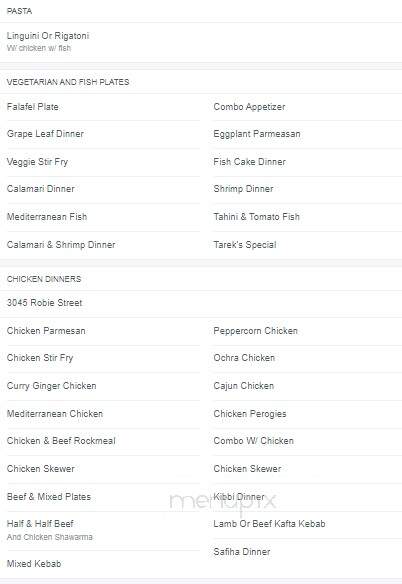 PASTA

Linguini Or Rigatoni
W/ chicken w/ fish

VEGETARIAN AND FISH PLATES

Falafel Plate

Grape Leaf Dinner

Veggie Stir Fry

Calamari Dinner

Mediterranean Fish

Calamari & Shrimp Dinner

Combo Appetizer

Eggplant Parmeasan

Fish Cake Dinner

Shrimp Dinner

Tahini & Tomato Fish

Tarek's Special

CHICKEN DINNERS

3045 Robie Street

Chicken Parmesan

Chicken Stir Fry

Curry Ginger Chicken

Mediterranean Chicken

Chicken & Beef Rockmeal

Chicken Skewer

Beef & Mixed Plates

Half & Half Beef
And Chicken Shawarma

Mixed Kebab

Peppercorn Chicken

Ochra Chicken

Cajun Chicken

Chicken Perogies

Combo W/ Chicken

Chicken Skewer

Kibbi Dinner

Lamb Or Beef Kafta Kebab

Safiha Dinner

menupix